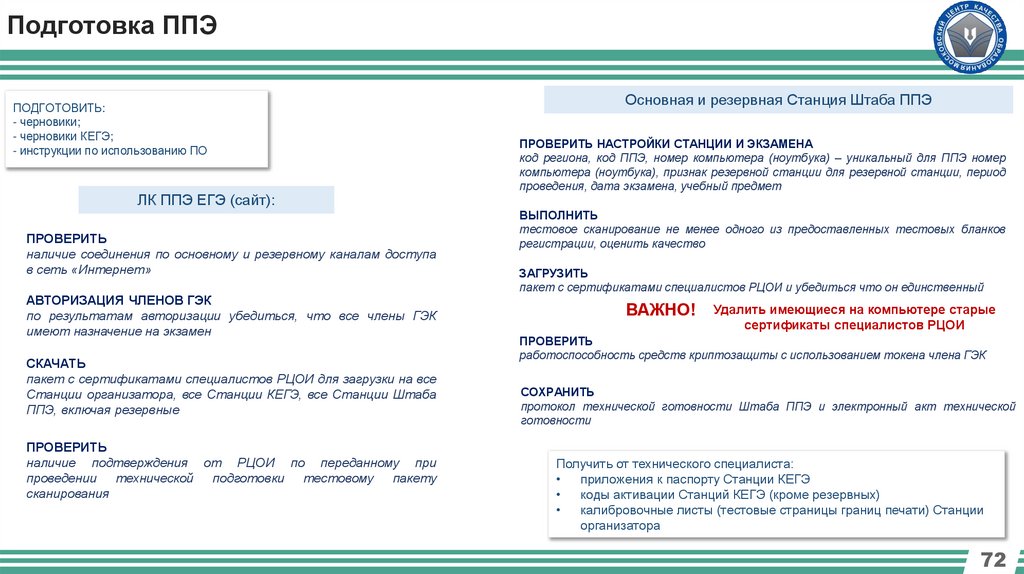 Подготовка ППЭ

МОСКОВСКИЙ ЦЕНТР КАЧЕСТВА ОБРАЗОВАНИЯ

ПОДГОТОВИТЬ:
- черновики;
- черновики КЕГЭ;
- инструкции по использованию ПО

ЛК ППЭ ЕГЭ (сайт):

ПРОВЕРИТЬ
наличие соединения по основному и резервному каналам доступа в сеть «Интернет»

АВТОРИЗАЦИЯ ЧЛЕНОВ ГЭК
по результатам авторизации убедиться, что все члены ГЭК имеют назначение на экзамен

СКАЧАТЬ
пакет с сертификатами специалистов РЦОИ для загрузки на все Станции организатора, все Станции КЕГЭ, все Станции Штаба ППЭ, включая резервные

ПРОВЕРИТЬ
наличие подтверждения от РЦОИ по переданному при проведении технической подготовки тестовому пакету сканирования

Основная и резервная Станция Штаба ППЭ

ПРОВЕРИТЬ НАСТРОЙКИ СТАНЦИИ И ЭКЗАМЕНА
код региона, код ППЭ, номер компьютера (ноутбука) – уникальный для ППЭ номер компьютера (ноутбука), признак резервной станции для резервной станции, период проведения, дата экзамена, учебный предмет

ВЫПОЛНИТЬ
тестовое сканирование не менее одного из предоставленных тестовых бланков регистрации, оценить качество

ЗАГРУЗИТЬ
пакет с сертификатами специалистов РЦОИ и убедиться что он единственный

ВАЖНО! Удалить имеющиеся на компьютере старые сертификаты специалистов РЦОИ

ПРОВЕРИТЬ
работоспособность средств криптозащиты с использованием токена члена ГЭК

СОХРАНИТЬ
протокол технической готовности Штаба ППЭ и электронный акт технической готовности

Получить от технического специалиста:
• приложения к паспорту Станции КЕГЭ
• коды активации Станций КЕГЭ (кроме резервных)
• калибровочные листы (тестовые страницы границ печати) Станции организатора

72